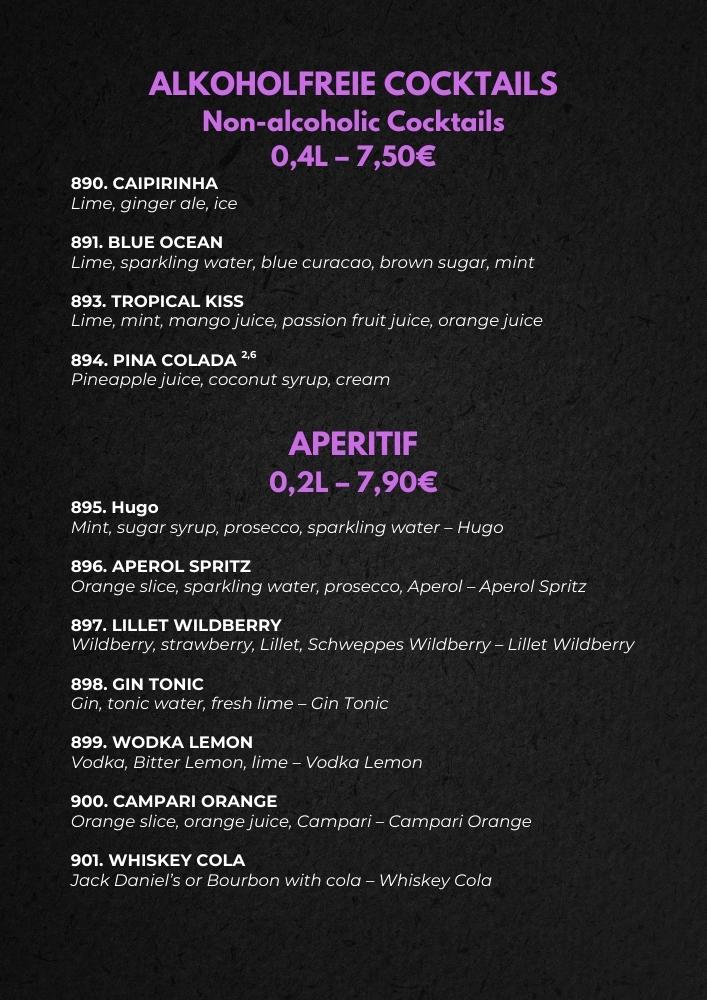 ALKOHOLFREIE COCKTAILS
Non-alcoholic Cocktails
0,4L – 7,50€

890. CAIPIRINHA
Lime, ginger ale, ice

891. BLUE OCEAN
Lime, sparkling water, blue curacao, brown sugar, mint

893. TROPICAL KISS
Lime, mint, mango juice, passion fruit juice, orange juice

894. PINA COLADA $^{2,6}$
Pineapple juice, coconut syrup, cream

APERITIF
0,2L – 7,90€

895. Hugo
Mint, sugar syrup, prosecco, sparkling water – Hugo

896. APEROL SPRITZ
Orange slice, sparkling water, prosecco, Aperol – Aperol Spritz

897. LILLET WILDBERRY
Wildberry, strawberry, Lillet, Schweppes Wildberry – Lillet Wildberry

898. GIN TONIC
Gin, tonic water, fresh lime – Gin Tonic

899. WODKA LEMON
Vodka, Bitter Lemon, lime – Vodka Lemon

900. CAMPARI ORANGE
Orange slice, orange juice, Campari – Campari Orange

901. WHISKEY COLA
Jack Daniel's or Bourbon with cola – Whiskey Cola